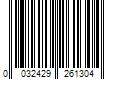 0 032429 261304